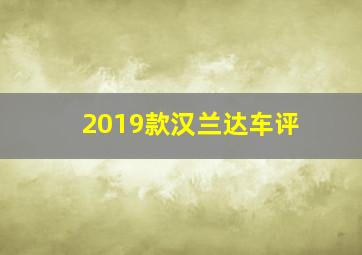 2019款汉兰达车评